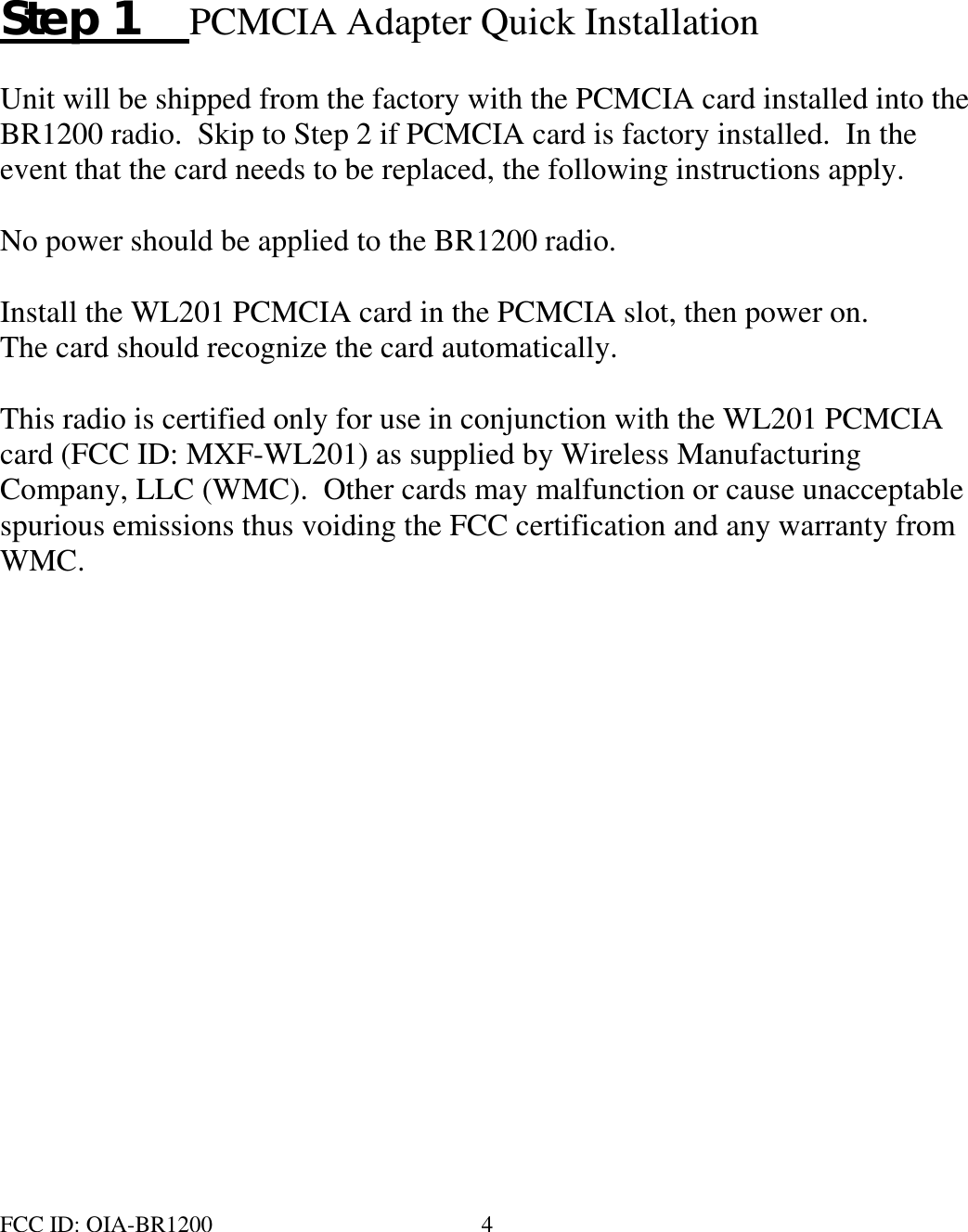 Step 1 PCMCIA Adapter Quick Installation

Unit will be shipped from the factory with the PCMCIA card installed into the BR1200 radio. Skip to Step 2 if PCMCIA card is factory installed. In the event that the card needs to be replaced, the following instructions apply.

No power should be applied to the BR1200 radio.

Install the WL201 PCMCIA card in the PCMCIA slot, then power on.
The card should recognize the card automatically.

This radio is certified only for use in conjunction with the WL201 PCMCIA card (FCC ID: MXF-WL201) as supplied by Wireless Manufacturing Company, LLC (WMC). Other cards may malfunction or cause unacceptable spurious emissions thus voiding the FCC certification and any warranty from WMC.

FCC ID: OIA-BR1200 4